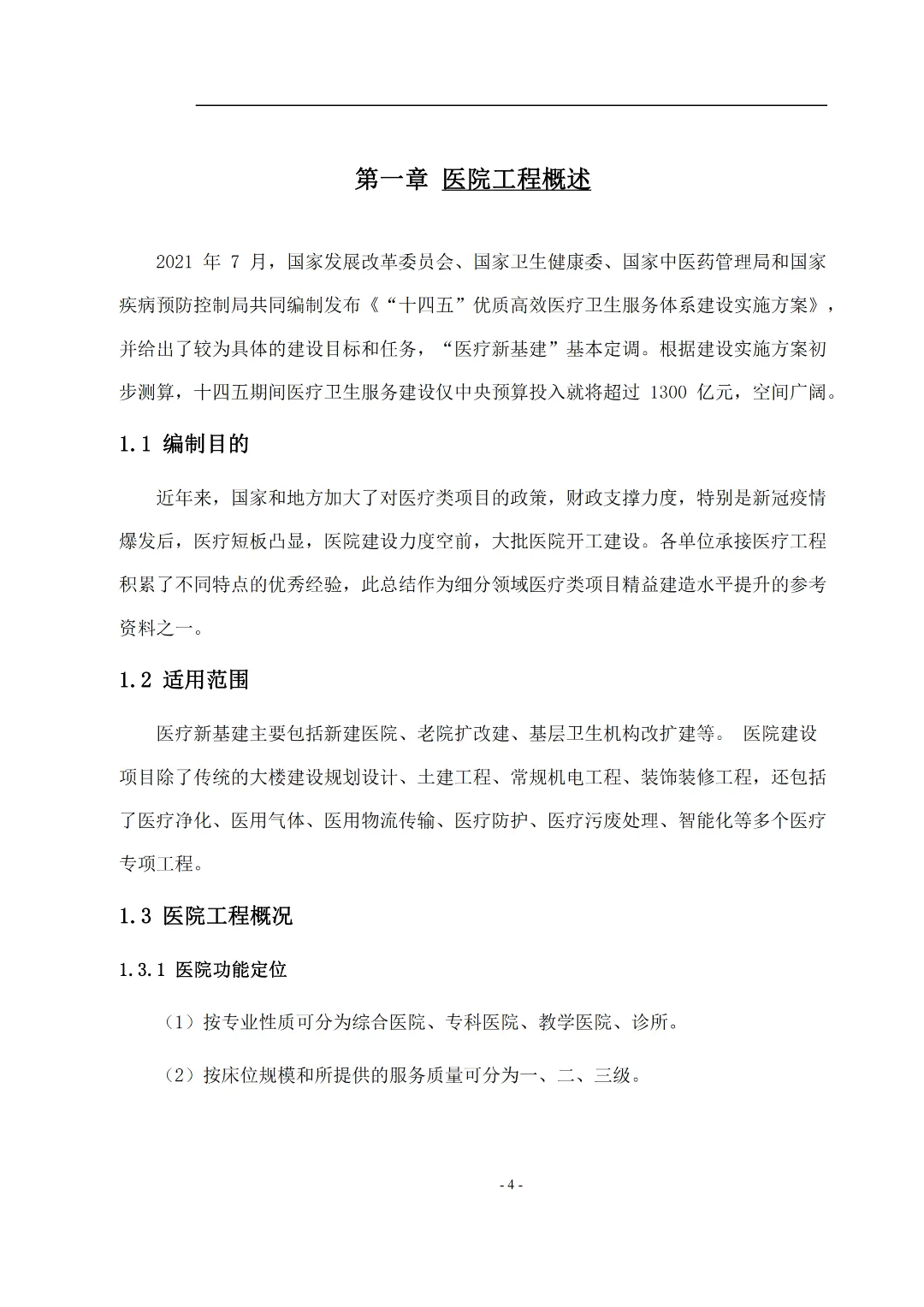 第一章 医院工程概述

2021 年 7 月，国家发展改革委员会、国家卫生健康委、国家中医药管理局和国家疾病预防控制局共同编制发布《“十四五”优质高效医疗卫生服务体系建设实施方案》，并给出了较为具体的建设目标和任务，“医疗新基建”基本定调。根据建设实施方案初步测算，十四五期间医疗卫生服务建设仅中央预算投入就将超过 1300 亿元，空间广阔。

1.1 编制目的

近年来，国家和地方加大了对医疗类项目的政策，财政支撑力度，特别是新冠疫情爆发后，医疗短板凸显，医院建设力度空前，大批医院开工建设。各单位承接医疗工程积累了不同特点的优秀经验，此总结作为细分领域医疗类项目精益建造水平提升的参考资料之一。

1.2 适用范围

医疗新基建主要包括新建医院、老院扩改建、基层卫生机构改扩建等。 医院建设项目除了传统的大楼建设规划设计、土建工程、常规机电工程、装饰装修工程，还包括了医疗净化、医用气体、医用物流传输、医疗防护、医疗污废处理、智能化等多个医疗专项工程。

1.3 医院工程概况

1.3.1 医院功能定位

（1）按专业性质可分为综合医院、专科医院、教学医院、诊所。

（2）按床位规模和所提供的服务质量可分为一、二、三级。

- 4 -